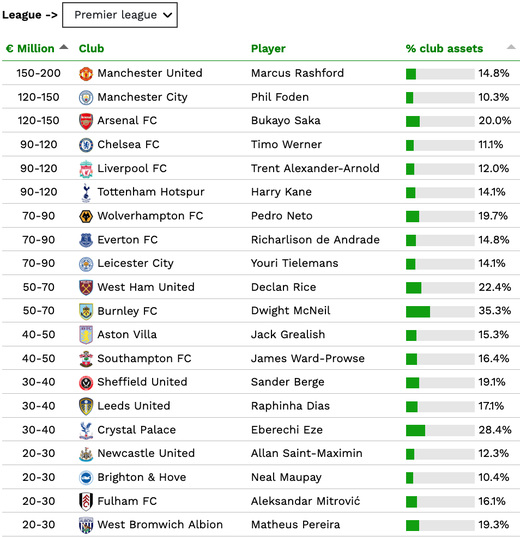 League -> Premier league

| € Million | Club | Player | % club assets |
|---|---|---|---|
| 150-200 | Manchester United | Marcus Rashford | 14.8% |
| 120-150 | Manchester City | Phil Foden | 10.3% |
| 120-150 | Arsenal FC | Bukayo Saka | 20.0% |
| 90-120 | Chelsea FC | Timo Werner | 11.1% |
| 90-120 | Liverpool FC | Trent Alexander-Arnold | 12.0% |
| 90-120 | Tottenham Hotspur | Harry Kane | 14.1% |
| 70-90 | Wolverhampton FC | Pedro Neto | 19.7% |
| 70-90 | Everton FC | Richarlison de Andrade | 14.8% |
| 70-90 | Leicester City | Youri Tielemans | 14.1% |
| 50-70 | West Ham United | Declan Rice | 22.4% |
| 50-70 | Burnley FC | Dwight McNeil | 35.3% |
| 40-50 | Aston Villa | Jack Grealish | 15.3% |
| 40-50 | Southampton FC | James Ward-Prowse | 16.4% |
| 30-40 | Sheffield United | Sander Berge | 19.1% |
| 30-40 | Leeds United | Raphinha Dias | 17.1% |
| 30-40 | Crystal Palace | Eberechi Eze | 28.4% |
| 20-30 | Newcastle United | Allan Saint-Maximin | 12.3% |
| 20-30 | Brighton & Hove | Neal Maupay | 10.4% |
| 20-30 | Fulham FC | Aleksandar Mitrović | 16.1% |
| 20-30 | West Bromwich Albion | Matheus Pereira | 19.3% |